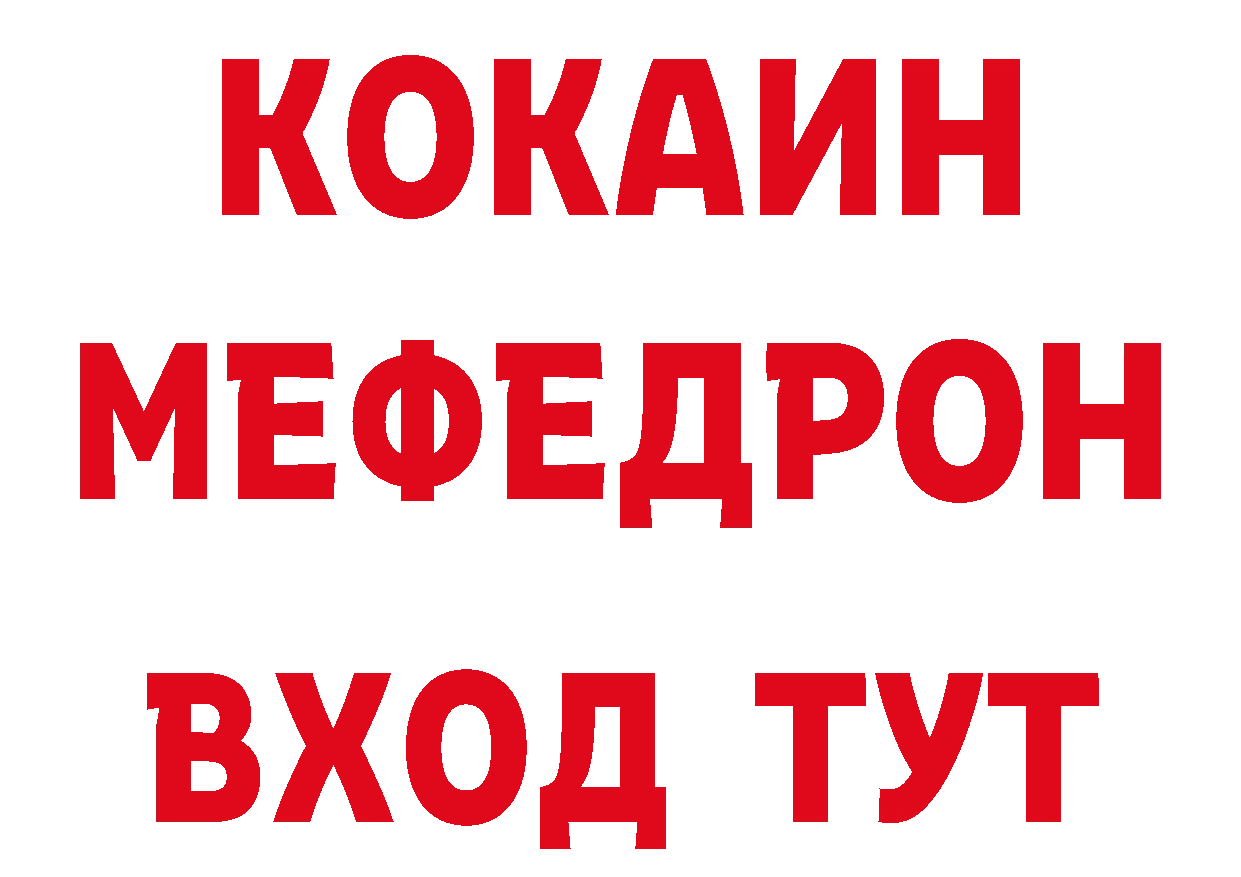 КОКАИН
МЕФЕДРОН
ВХОД ТУТ